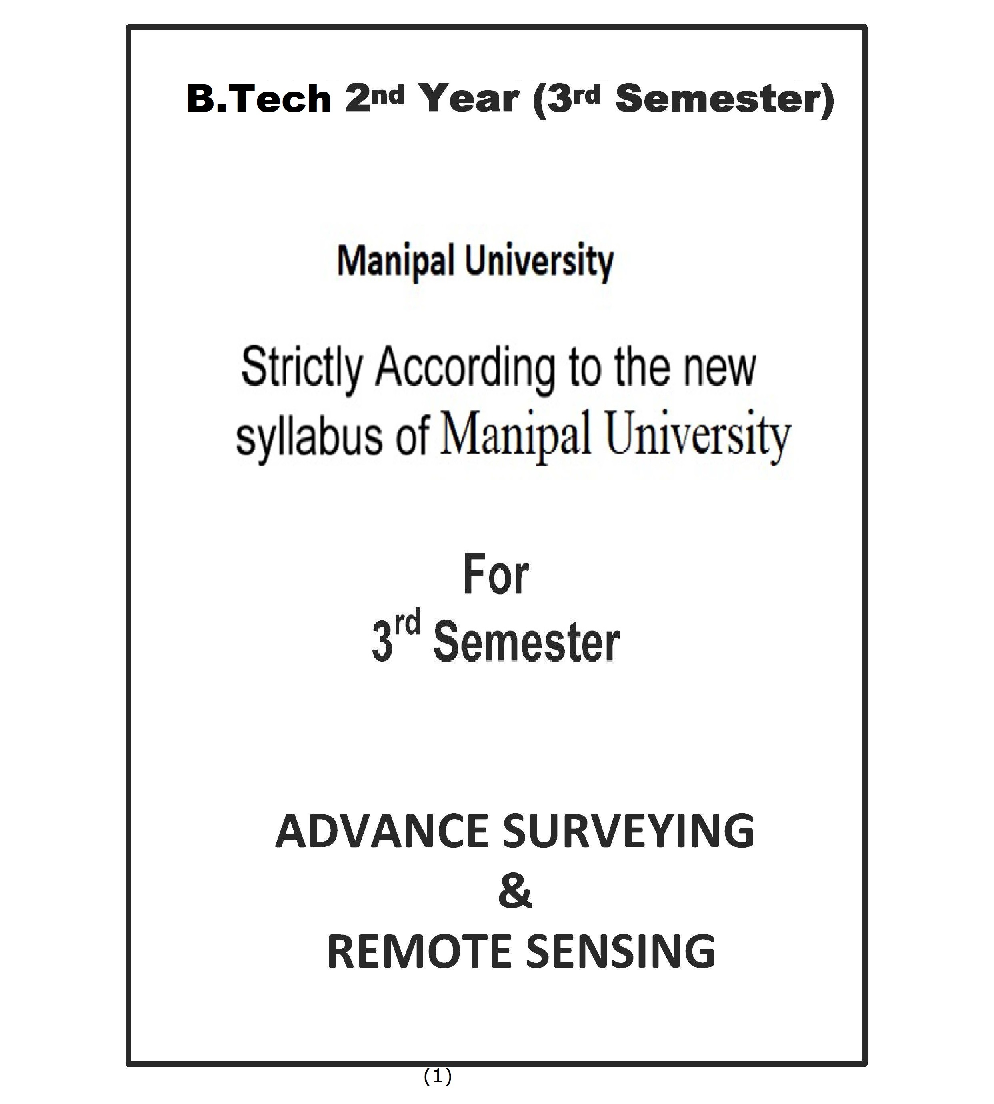 B.Tech 2nd Year (3rd Semester)

Manipal University

Strictly According to the new syllabus of Manipal University

For
3rd Semester

ADVANCE SURVEYING
&
REMOTE SENSING

(1)